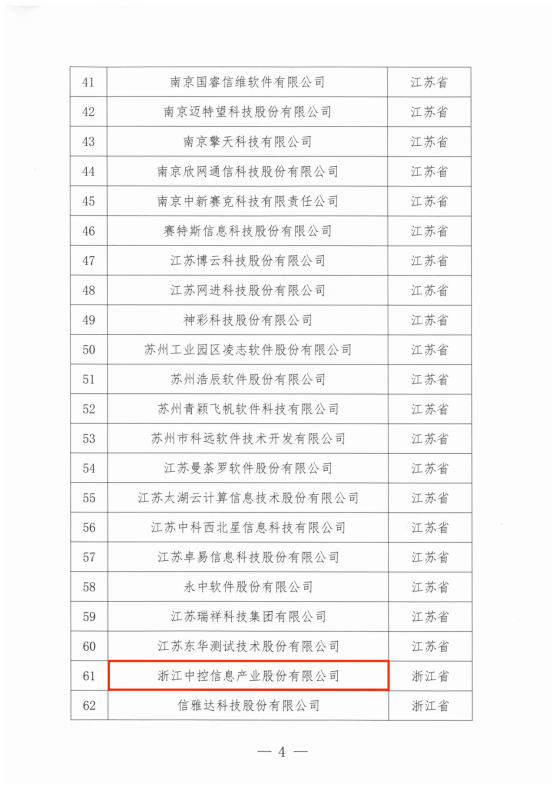 | 41 | 南京国睿信维软件有限公司 | 江苏省 |
|---|---|---|
| 42 | 南京迈特望科技股份有限公司 | 江苏省 |
| 43 | 南京擎天科技有限公司 | 江苏省 |
| 44 | 南京欣网通信科技股份有限公司 | 江苏省 |
| 45 | 南京中新赛克科技有限责任公司 | 江苏省 |
| 46 | 赛特斯信息科技股份有限公司 | 江苏省 |
| 47 | 江苏博云科技股份有限公司 | 江苏省 |
| 48 | 江苏网进科技股份有限公司 | 江苏省 |
| 49 | 神彩科技股份有限公司 | 江苏省 |
| 50 | 苏州工业园区凌志软件股份有限公司 | 江苏省 |
| 51 | 苏州浩辰软件股份有限公司 | 江苏省 |
| 52 | 苏州青颖飞帆软件科技有限公司 | 江苏省 |
| 53 | 苏州市科远软件技术开发有限公司 | 江苏省 |
| 54 | 江苏曼荼罗软件股份有限公司 | 江苏省 |
| 55 | 江苏太湖云计算信息技术股份有限公司 | 江苏省 |
| 56 | 江苏中科西北星信息科技有限公司 | 江苏省 |
| 57 | 江苏卓易信息科技股份有限公司 | 江苏省 |
| 58 | 永中软件股份有限公司 | 江苏省 |
| 59 | 江苏瑞祥科技集团有限公司 | 江苏省 |
| 60 | 江苏东华测试技术股份有限公司 | 江苏省 |
| 61 | 浙江中控信息产业股份有限公司 | 浙江省 |
| 62 | 信雅达科技股份有限公司 | 浙江省 |

— 4 —